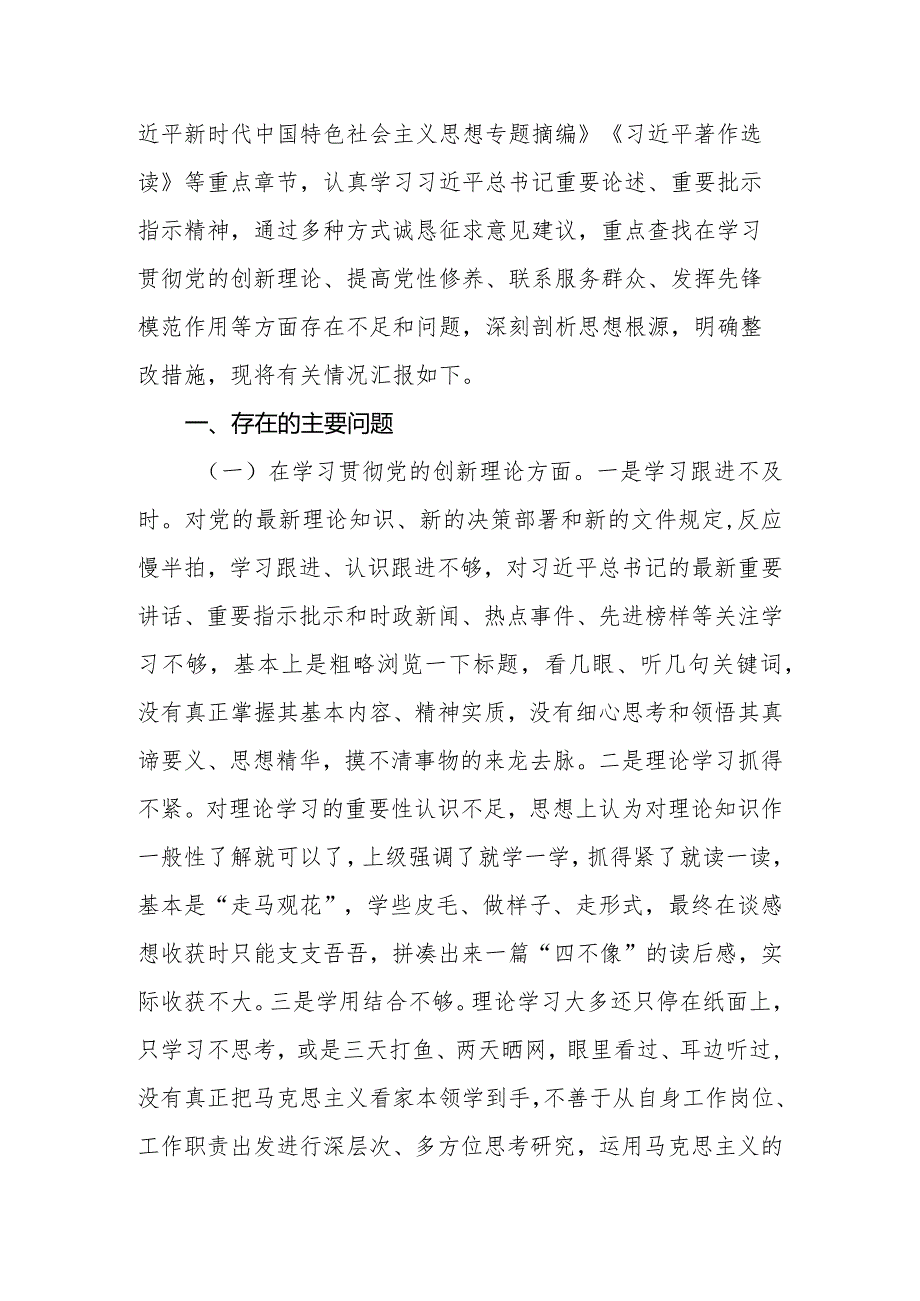 近平新时代中国特色社会主义思想专题摘编》《习近平著作选读》等重点章节，认真学习习近平总书记重要论述、重要批示指示精神，通过多种方式诚恳征求意见建议，重点查找在学习贯彻党的创新理论、提高党性修养、联系服务群众、发挥先锋模范作用等方面存在不足和问题，深刻剖析思想根源，明确整改措施，现将有关情况汇报如下。

一、存在的主要问题

（一）在学习贯彻党的创新理论方面。一是学习跟进不及时。对党的最新理论知识、新的决策部署和新的文件规定,反应慢半拍，学习跟进、认识跟进不够，对习近平总书记的最新重要讲话、重要指示批示和时政新闻、热点事件、先进榜样等关注学习不够，基本上是粗略浏览一下标题，看几眼、听几句关键词，没有真正掌握其基本内容、精神实质，没有细心思考和领悟其真谛要义、思想精华，摸不清事物的来龙去脉。二是理论学习抓得不紧。对理论学习的重要性认识不足，思想上认为对理论知识作一般性了解就可以了，上级强调了就学一学，抓得紧了就读一读，基本是“走马观花”，学些皮毛、做样子、走形式，最终在谈感想收获时只能支支吾吾，拼凑出来一篇“四不像”的读后感，实际收获不大。三是学用结合不够。理论学习大多还只停在纸面上，只学习不思考，或是三天打鱼、两天晒网，眼里看过、耳边听过，没有真正把马克思主义看家本领学到手，不善于从自身工作岗位、工作职责出发进行深层次、多方位思考研究，运用马克思主义的